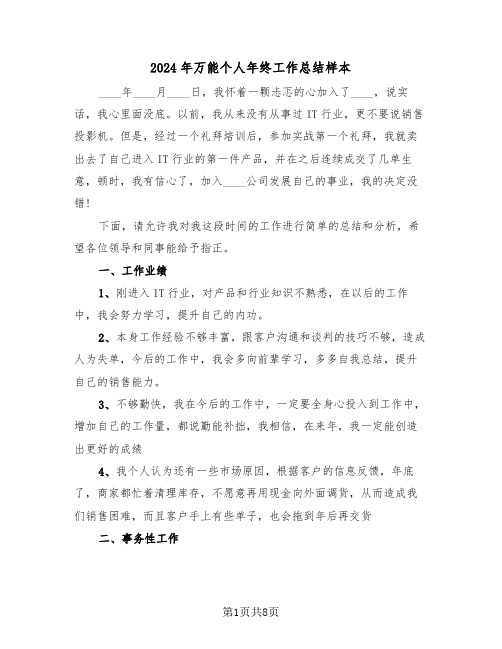 2024年万能个人年终工作总结样本

____年____月____日，我怀着一颗忐忑的心加入了____，说实话，我心里面没底。以前，我从来没有从事过IT行业，更不要说销售投影机。但是，经过一个礼拜培训后，参加实战第一个礼拜，我就卖出去了自己进入IT行业的第一件产品，并在之后连续成交了几单生意，顿时，我有信心了，加入____公司发展自己的事业，我的决定没错！

下面，请允许我对我这段时间的工作进行简单的总结和分析，希望各位领导和同事能给予指正。

一、工作业绩

1、刚进入IT行业，对产品和行业知识不熟悉，在以后的工作中，我会努力学习，提升自己的内功。

2、本身工作经验不够丰富，跟客户沟通和谈判的技巧不够，造成人为失单，今后的工作中，我会多向前辈学习，多多自我总结，提升自己的销售能力。

3、不够勤快，我在今后的工作中，一定要全身心投入到工作中，增加自己的工作量，都说勤能补拙，我相信，在来年，我一定能创造出更好的成绩

4、我个人认为还有一些市场原因，根据客户的信息反馈，年底了，商家都忙着清理库存，不愿意再用现金向外面调货，从而造成我们销售困难，而且客户手上有些单子，也会拖到年后再交货

二、事务性工作

第1页共8页